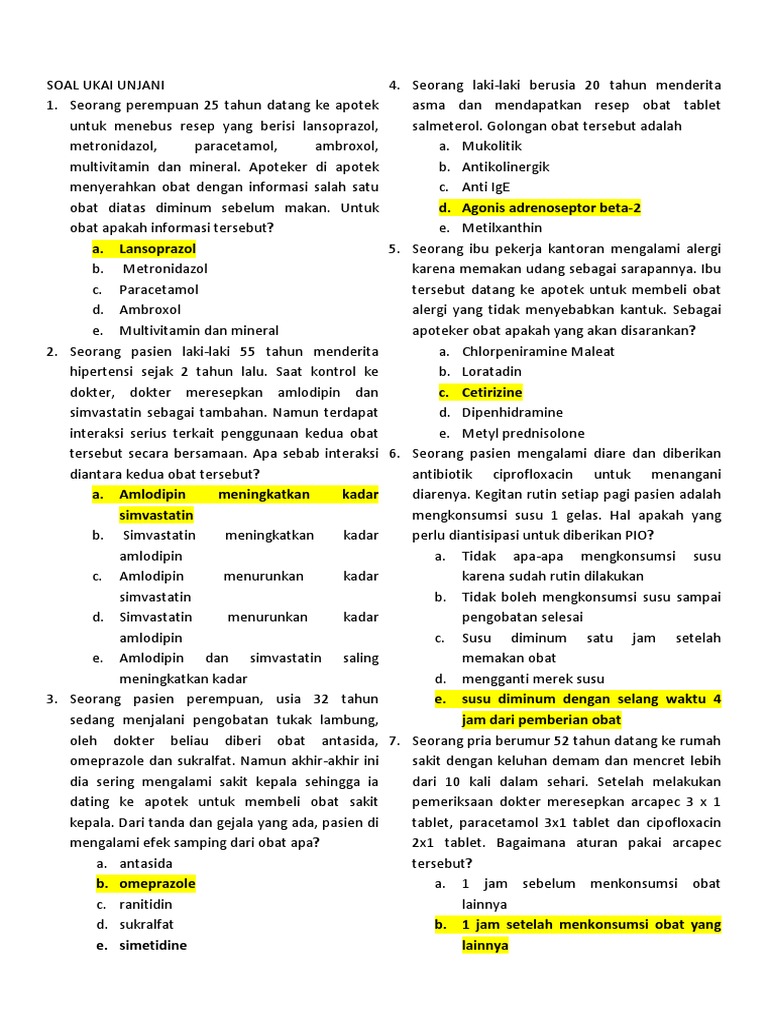 SOAL UKAI UNJANI

1. Seorang perempuan 25 tahun datang ke apotek untuk menebus resep yang berisi lansoprazol, metronidazol, paracetamol, ambroxol, multivitamin dan mineral. Apoteker di apotek menyerahkan obat dengan informasi salah satu obat diatas diminum sebelum makan. Untuk obat apakah informasi tersebut?
a. Lansoprazol
b. Metronidazol
c. Paracetamol
d. Ambroxol
e. Multivitamin dan mineral

2. Seorang pasien laki-laki 55 tahun menderita hipertensi sejak 2 tahun lalu. Saat kontrol ke dokter, dokter meresepkan amlodipin dan simvastatin sebagai tambahan. Namun terdapat interaksi serius terkait penggunaan kedua obat tersebut secara bersamaan. Apa sebab interaksi diantara kedua obat tersebut?
a. Amlodipin meningkatkan kadar simvastatin
b. Simvastatin meningkatkan kadar amlodipin
c. Amlodipin menurunkan kadar simvastatin
d. Simvastatin menurunkan kadar amlodipin
e. Amlodipin dan simvastatin saling meningkatkan kadar

3. Seorang pasien perempuan, usia 32 tahun sedang menjalani pengobatan tukak lambung, oleh dokter beliau diberi obat antasida, omeprazole dan sukralfat. Namun akhir-akhir ini dia sering mengalami sakit kepala sehingga ia dating ke apotek untuk membeli obat sakit kepala. Dari tanda dan gejala yang ada, pasien di mengalami efek samping dari obat apa?
a. antasida
b. omeprazole
c. ranitidin
d. sukralfat
e. simetidine

4. Seorang laki-laki berusia 20 tahun menderita asma dan mendapatkan resep obat tablet salmeterol. Golongan obat tersebut adalah
a. Mukolitik
b. Antikolinergik
c. Anti IgE
d. Agonis adrenoseptor beta-2
e. Metilxanthin

5. Seorang ibu pekerja kantoran mengalami alergi karena memakan udang sebagai sarapannya. Ibu tersebut datang ke apotek untuk membeli obat alergi yang tidak menyebabkan kantuk. Sebagai apoteker obat apakah yang akan disarankan?
a. Chlorpeniramine Maleat
b. Loratadin
c. Cetirizine
d. Dipenhidramine
e. Metyl prednisolone

6. Seorang pasien mengalami diare dan diberikan antibiotik ciprofloxacin untuk menangani diarenya. Kegitan rutin setiap pagi pasien adalah mengkonsumsi susu 1 gelas. Hal apakah yang perlu diantisipasi untuk diberikan PIO?
a. Tidak apa-apa mengkonsumsi susu karena sudah rutin dilakukan
b. Tidak boleh mengkonsumsi susu sampai pengobatan selesai
c. Susu diminum satu jam setelah memakan obat
d. mengganti merek susu
e. susu diminum dengan selang waktu 4 jam dari pemberian obat

7. Seorang pria berumur 52 tahun datang ke rumah sakit dengan keluhan demam dan mencret lebih dari 10 kali dalam sehari. Setelah melakukan pemeriksaan dokter meresepkan arcapec 3 x 1 tablet, paracetamol 3x1 tablet dan cipofloxacin 2x1 tablet. Bagaimana aturan pakai arcapec tersebut?
a. 1 jam sebelum menkonsumsi obat lainnya
b. 1 jam setelah menkonsumsi obat yang lainnya